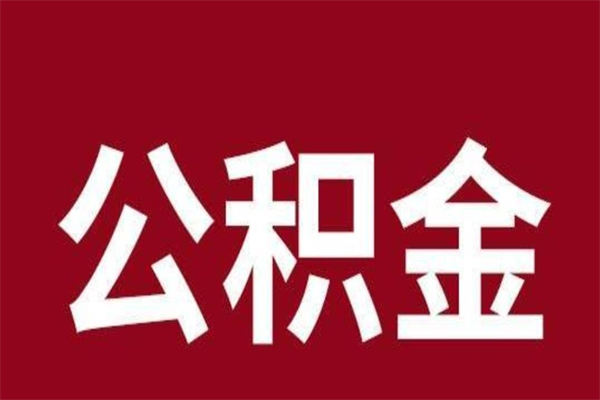 公积金